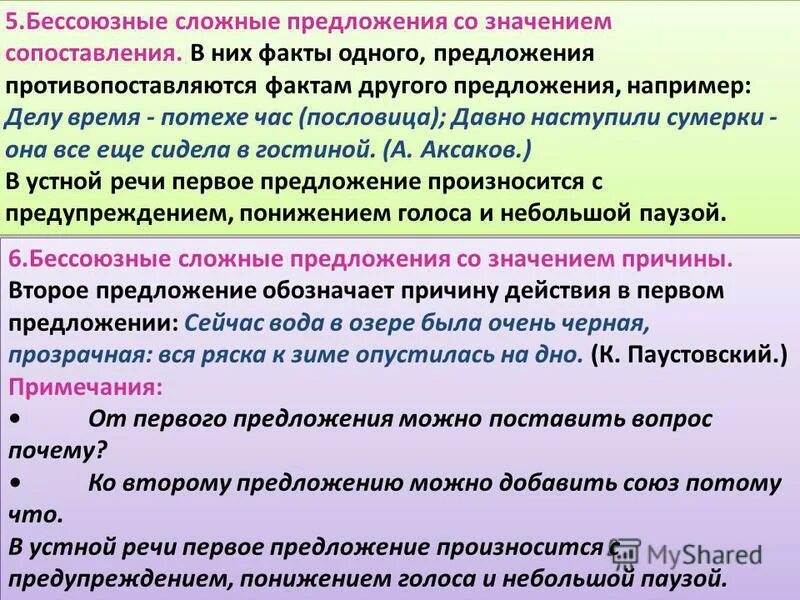 5.Бессоюзные сложные предложения со значением сопоставления. В них факты одного, предложения противопоставляются фактам другого предложения, например: Делу время - потехе час (пословица); Давно наступили сумерки - она все еще сидела в гостиной. (А. Аксаков.)
В устной речи первое предложение произносится с предупреждением, понижением голоса и небольшой паузой.

6.Бессоюзные сложные предложения со значением причины. Второе предложение обозначает причину действия в первом предложении: Сейчас вода в озере была очень черная, прозрачная: вся ряска к зиме опустилась на дно. (К. Паустовский.)
Примечания:
• От первого предложения можно поставить вопрос почему?
• Ко второму предложению можно добавить союз потому что.
В устной речи первое предложение произносится с предупреждением, понижением голоса и небольшой паузой.

MyShared